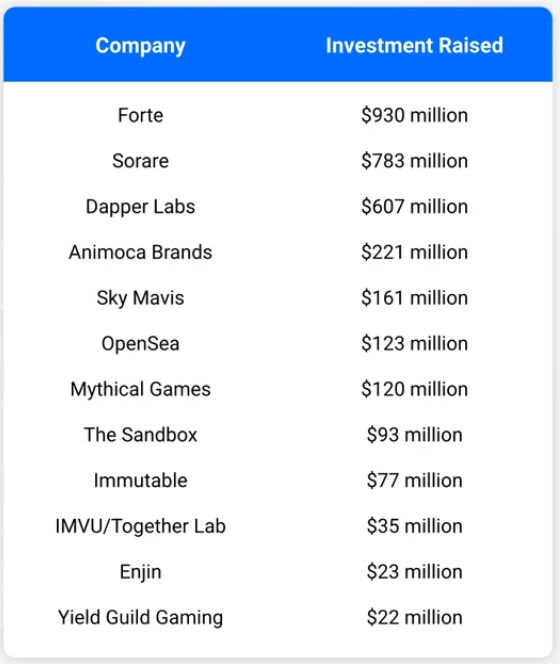 | Company | Investment Raised |
|---|---|
| Forte | \$930 million |
| Sorare | \$783 million |
| Dapper Labs | \$607 million |
| Animoca Brands | \$221 million |
| Sky Mavis | \$161 million |
| OpenSea | \$123 million |
| Mythical Games | \$120 million |
| The Sandbox | \$93 million |
| Immutable | \$77 million |
| IMVU/Together Lab | \$35 million |
| Enjin | \$23 million |
| Yield Guild Gaming | \$22 million |